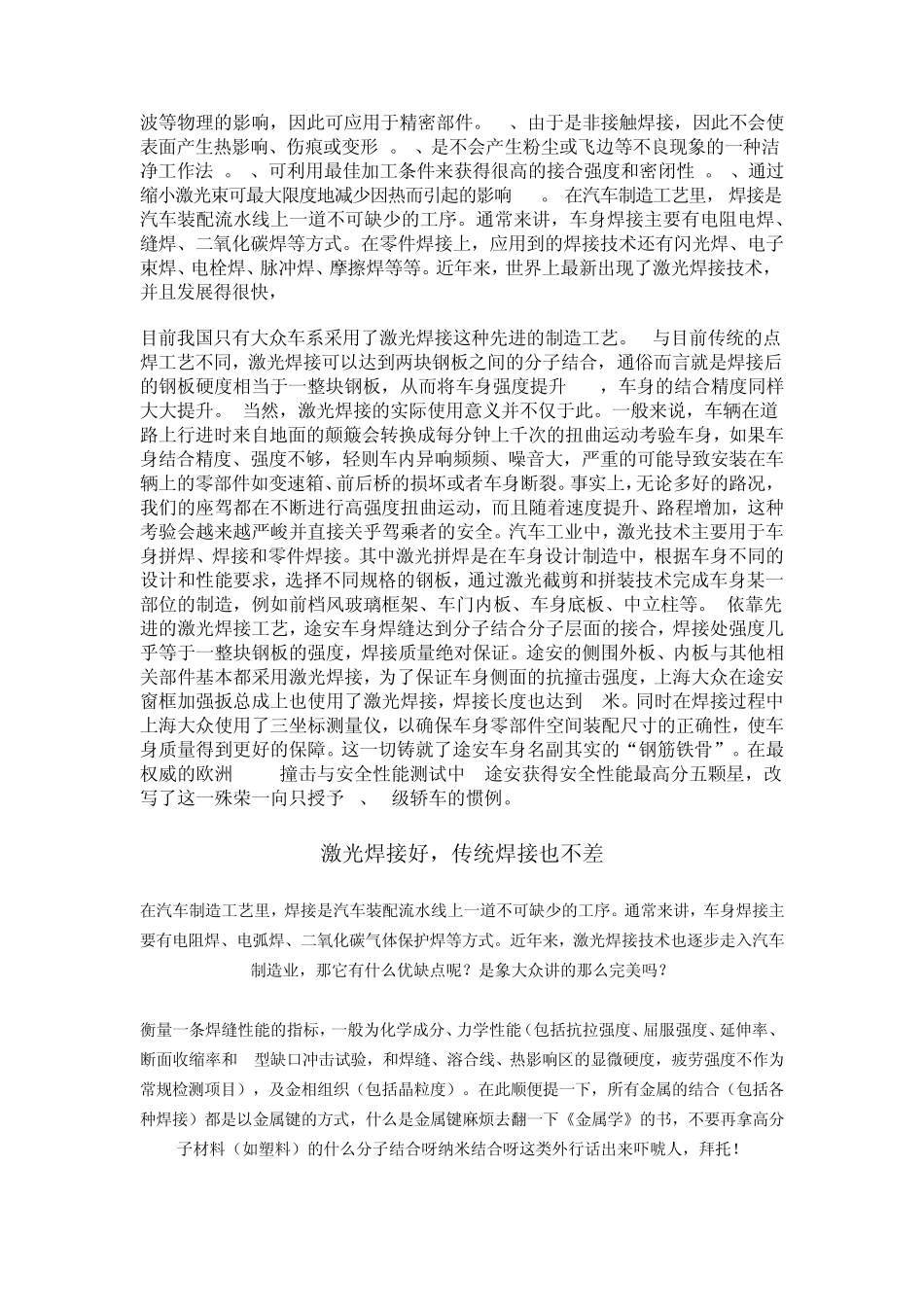 波等物理的影响，因此可应用于精密部件。 、由于是非接触焊接，因此不会使表面产生热影响、伤痕或变形 。 、是不会产生粉尘或飞边等不良现象的一种洁净工作法 。 、可利用最佳加工条件来获得很高的接合强度和密闭性 。 、通过缩小激光束可最大限度地减少因热而引起的影响 。 在汽车制造工艺里，焊接是汽车装配流水线上一道不可缺少的工序。通常来讲，车身焊接主要有电阻电焊、缝焊、二氧化碳焊等方式。在零件焊接上，应用到的焊接技术还有闪光焊、电子束焊、电栓焊、脉冲焊、摩擦焊等等。近年来，世界上最新出现了激光焊接技术，并且发展得很快，

目前我国只有大众车系采用了激光焊接这种先进的制造工艺。 与目前传统的点焊工艺不同，激光焊接可以达到两块钢板之间的分子结合，通俗而言就是焊接后的钢板硬度相当于一整块钢板，从而将车身强度提升 ，车身的结合精度同样大大提升。 当然，激光焊接的实际使用意义并不仅于此。一般来说，车辆在道路上行进时来自地面的颠簸会转换成每分钟上千次的扭曲运动考验车身，如果车身结合精度、强度不够，轻则车内异响频频、噪音大，严重的可能导致安装在车辆上的零部件如变速箱、前后桥的损坏或者车身断裂。事实上，无论多好的路况，我们的座驾都在不断进行高强度扭曲运动，而且随着速度提升、路程增加，这种考验会越来越严峻并直接关乎驾乘者的安全。汽车工业中，激光技术主要用于车身拼焊、焊接和零件焊接。其中激光拼焊是在车身设计制造中，根据车身不同的设计和性能要求，选择不同规格的钢板，通过激光截剪和拼装技术完成车身某一部位的制造，例如前档风玻璃框架、车门内板、车身底板、中立柱等。 依靠先进的激光焊接工艺，途安车身焊缝达到分子结合分子层面的接合，焊接处强度几乎等于一整块钢板的强度，焊接质量绝对保证。途安的侧围外板、内板与其他相关部件基本都采用激光焊接，为了保证车身侧面的抗撞击强度，上海大众在途安窗框加强扳总成上也使用了激光焊接，焊接长度也达到 米。同时在焊接过程中上海大众使用了三坐标测量仪，以确保车身零部件空间装配尺寸的正确性，使车身质量得到更好的保障。这一切铸就了途安车身名副其实的“钢筋铁骨”。在最权威的欧洲 撞击与安全性能测试中 途安获得安全性能最高分五颗星，改写了这一殊荣一向只授予 、 级轿车的惯例。

激光焊接好，传统焊接也不差

在汽车制造工艺里，焊接是汽车装配流水线上一道不可缺少的工序。通常来讲，车身焊接主要有电阻焊、电弧焊、二氧化碳气体保护焊等方式。近年来，激光焊接技术也逐步走入汽车制造业，那它有什么优缺点呢？是象大众讲的那么完美吗？

衡量一条焊缝性能的指标，一般为化学成分、力学性能（包括抗拉强度、屈服强度、延伸率、断面收缩率和 型缺口冲击试验，和焊缝、溶合线、热影响区的显微硬度，疲劳强度不作为常规检测项目），及金相组织（包括晶粒度）。在此顺便提一下，所有金属的结合（包括各种焊接）都是以金属键的方式，什么是金属键麻烦去翻一下《金属学》的书，不要再拿高分子材料（如塑料）的什么分子结合呀纳米结合呀这类外行话出来吓唬人，拜托！